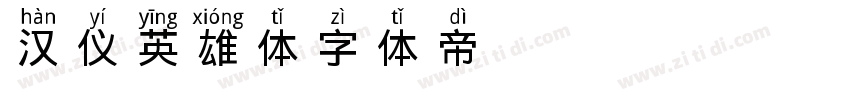 hàn yí yīng xióng tǐ zì tǐ dì
汉仪英雄体字体帝

www.zi ti di.com www.zi ti di.com www.zi ti di.com www.zi ti di.com